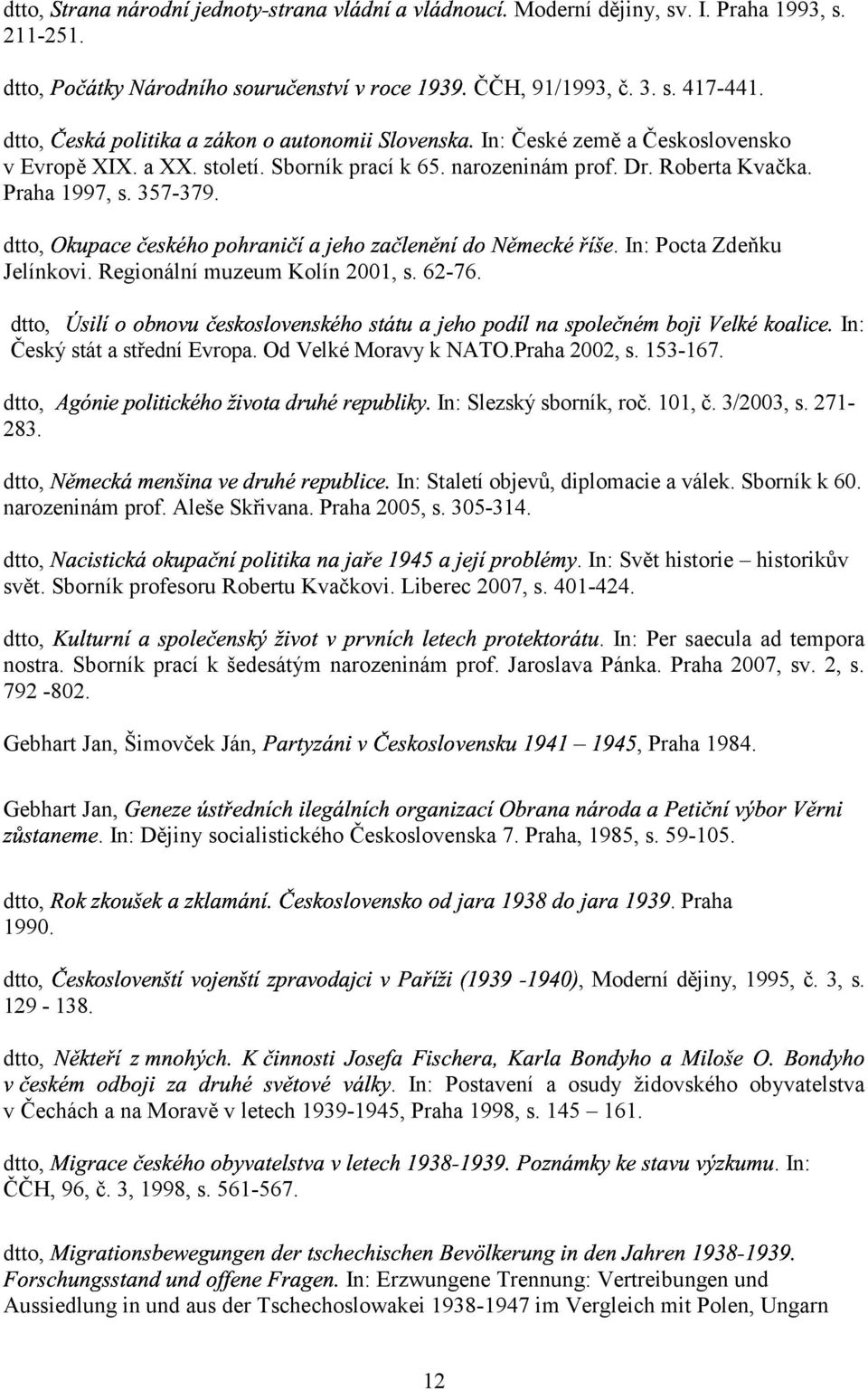 dtto, Strana národní jednoty-strana vládní a vládnoucí. Moderní dějiny, sv. I. Praha 1993, s. 211-251.

dtto, Počátky Národního souručenství v roce 1939. ČČH, 91/1993, č. 3. s. 417-441.

dtto, Česká politika a zákon o autonomii Slovenska. In: České země a Československo v Evropě XIX. a XX. století. Sborník prací k 65. narozeninám prof. Dr. Roberta Kvačka. Praha 1997, s. 357-379.

dtto, Okupace českého pohraničí a jeho začlenění do Německé říše. In: Pocta Zdeňku Jelínkovi. Regionální muzeum Kolín 2001, s. 62-76.

dtto, Úsilí o obnovu československého státu a jeho podíl na společném boji Velké koalice. In: Český stát a střední Evropa. Od Velké Moravy k NATO.Praha 2002, s. 153-167.

dtto, Agónie politického života druhé republiky. In: Slezský sborník, roč. 101, č. 3/2003, s. 271-283.

dtto, Německá menšina ve druhé republice. In: Staletí objevů, diplomacie a válek. Sborník k 60. narozeninám prof. Aleše Skřivana. Praha 2005, s. 305-314.

dtto, Nacistická okupační politika na jaře 1945 a její problémy. In: Svět historie – historikův svět. Sborník profesoru Robertu Kvačkovi. Liberec 2007, s. 401-424.

dtto, Kulturní a společenský život v prvních letech protektorátu. In: Per saecula ad tempora nostra. Sborník prací k šedesátým narozeninám prof. Jaroslava Pánka. Praha 2007, sv. 2, s. 792 -802.

Gebhart Jan, Šimovček Ján, Partyzáni v Československu 1941 – 1945, Praha 1984.

Gebhart Jan, Geneze ústředních ilegálních organizací Obrana národa a Petiční výbor Věrni zůstaneme. In: Dějiny socialistického Československa 7. Praha, 1985, s. 59-105.

dtto, Rok zkoušek a zklamání. Československo od jara 1938 do jara 1939. Praha 1990.

dtto, Českoslovenští vojenští zpravodajci v Paříži (1939 -1940), Moderní dějiny, 1995, č. 3, s. 129 - 138.

dtto, Někteří z mnohých. K činnosti Josefa Fischera, Karla Bondyho a Miloše O. Bondyho v českém odboji za druhé světové války. In: Postavení a osudy židovského obyvatelstva v Čechách a na Moravě v letech 1939-1945, Praha 1998, s. 145 – 161.

dtto, Migrace českého obyvatelstva v letech 1938-1939. Poznámky ke stavu výzkumu. In: ČČH, 96, č. 3, 1998, s. 561-567.

dtto, Migrationsbewegungen der tschechischen Bevölkerung in den Jahren 1938-1939. Forschungsstand und offene Fragen. In: Erzwungene Trennung: Vertreibungen und Aussiedlung in und aus der Tschechoslowakei 1938-1947 im Vergleich mit Polen, Ungarn

12